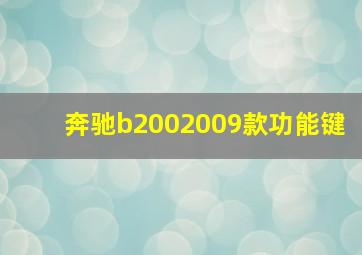 奔驰b2002009款功能键